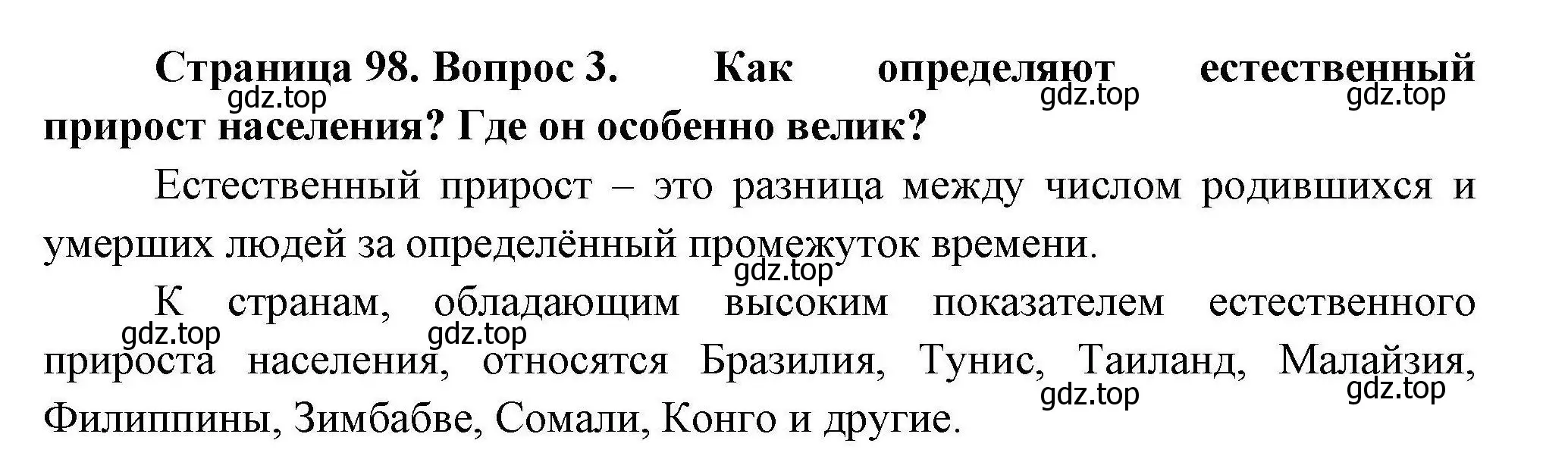 Страница 98. Вопрос 3. Как определяют естественный прирост населения? Где он особенно велик?

gdz.top gdz.top gdz.top

Естественный прирост – это разница между числом родившихся и умерших людей за определённый промежуток времени.

gdz.top

К странам, обладающим высоким показателем естественного прироста населения, относятся Бразилия, Тунис, Таиланд, Малайзия, Филиппины, Зимбабве, Сомали, Конго и другие.

gdz.top gdz.top gdz.top gdz.top